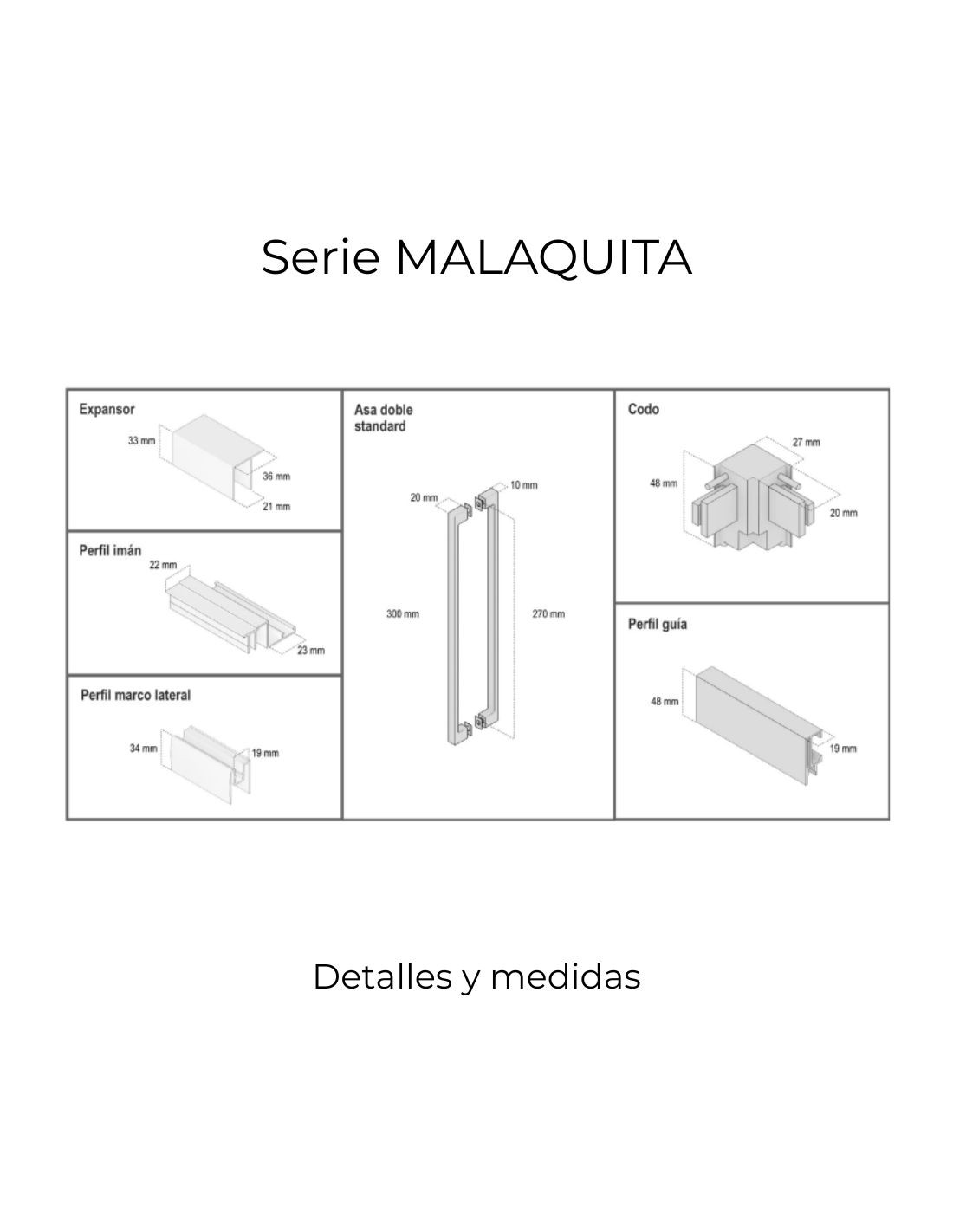 Serie MALAQUITA

Expansor

33 mm

36 mm

21 mm

Perfil imán

22 mm

23 mm

Perfil marco lateral

34 mm

19 mm

Asa doble standard

20 mm

10 mm

300 mm

270 mm

Codo

27 mm

48 mm

20 mm

Perfil guía

48 mm

19 mm

Detalles y medidas